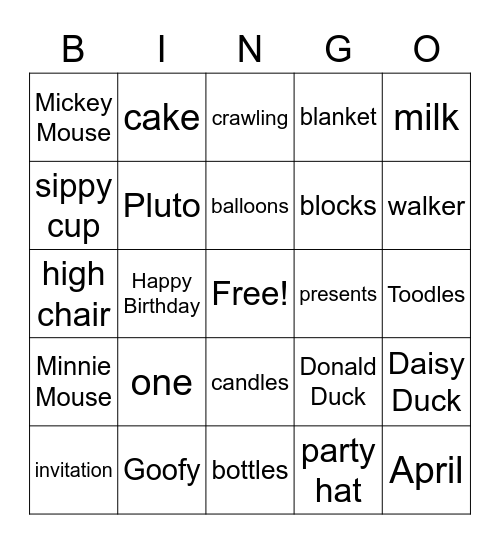 | B | I | N | G | O |
|---|---|---|---|---|
| Mickey Mouse | cake | crawling | blanket | milk |
| sippy cup | Pluto | balloons | blocks | walker |
| high chair | Happy Birthday | Free! | presents | Toodles |
| Minnie Mouse | one | candles | Donald Duck | Daisy Duck |
| invitation | Goofy | bottles | party hat | April |